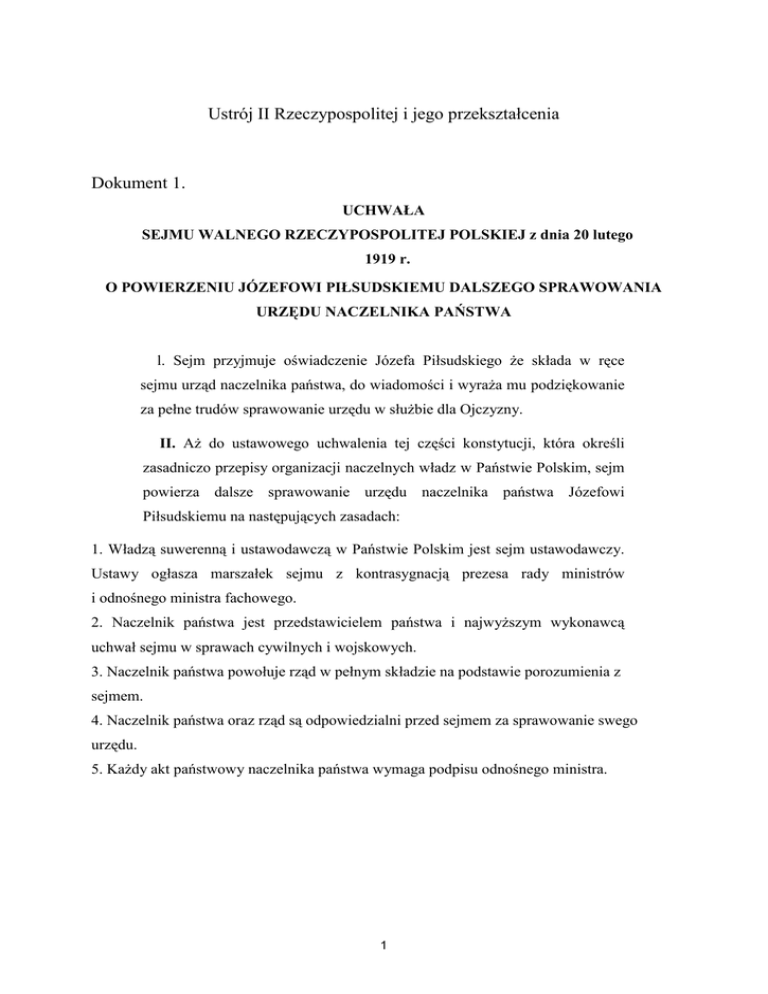 Ustrój II Rzeczypospolitej i jego przekształcenia

Dokument 1.

UCHWAŁA
SEJMU WALNEGO RZECZYPOSPOLITEJ POLSKIEJ z dnia 20 lutego 1919 r.
O POWIERZENIU JÓZEFOWI PIŁSUDSKIEMU DALSZEGO SPRAWOWANIA URZĘDU NACZELNIKA PAŃSTWA

l. Sejm przyjmuje oświadczenie Józefa Piłsudskiego że składa w ręce sejmu urząd naczelnika państwa, do wiadomości i wyraża mu podziękowanie za pełne trudów sprawowanie urzędu w służbie dla Ojczyzny.

II. Aż do ustawowego uchwalenia tej części konstytucji, która określi zasadniczo przepisy organizacji naczelnych władz w Państwie Polskim, sejm powierza dalsze sprawowanie urzędu naczelnika państwa Józefowi Piłsudskiemu na następujących zasadach:

1. Władzą suwerenną i ustawodawczą w Państwie Polskim jest sejm ustawodawczy. Ustawy ogłasza marszałek sejmu z kontrasygnacją prezesa rady ministrów i odnośnego ministra fachowego.
2. Naczelnik państwa jest przedstawicielem państwa i najwyższym wykonawcą uchwał sejmu w sprawach cywilnych i wojskowych.
3. Naczelnik państwa powołuje rząd w pełnym składzie na podstawie porozumienia z sejmem.
4. Naczelnik państwa oraz rząd są odpowiedzialni przed sejmem za sprawowanie swego urzędu.
5. Każdy akt państwowy naczelnika państwa wymaga podpisu odnośnego ministra.

1